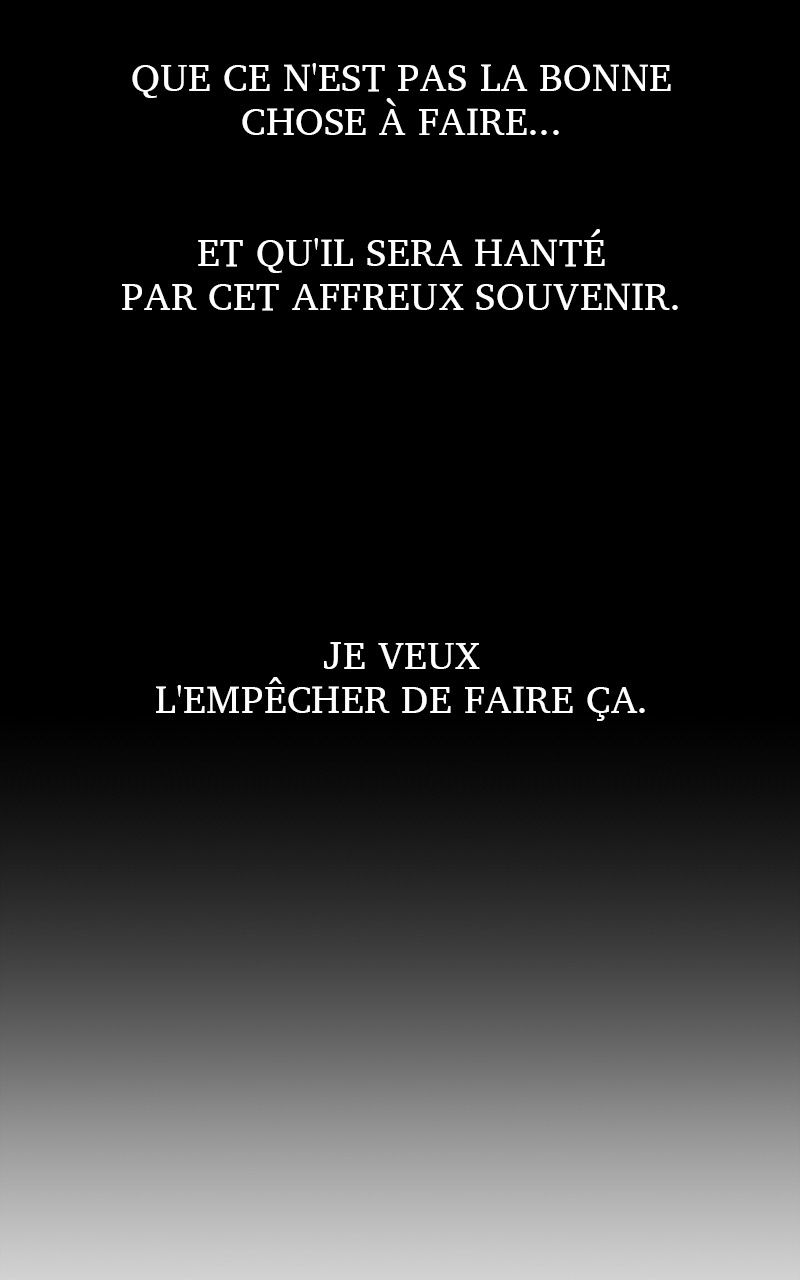 QUE CE N'EST PAS LA BONNE CHOSE À FAIRE...

ET QU'IL SERA HANTÉ PAR CET AFFREUX SOUVENIR.

JE VEUX L'EMPÊCHER DE FAIRE ÇA.